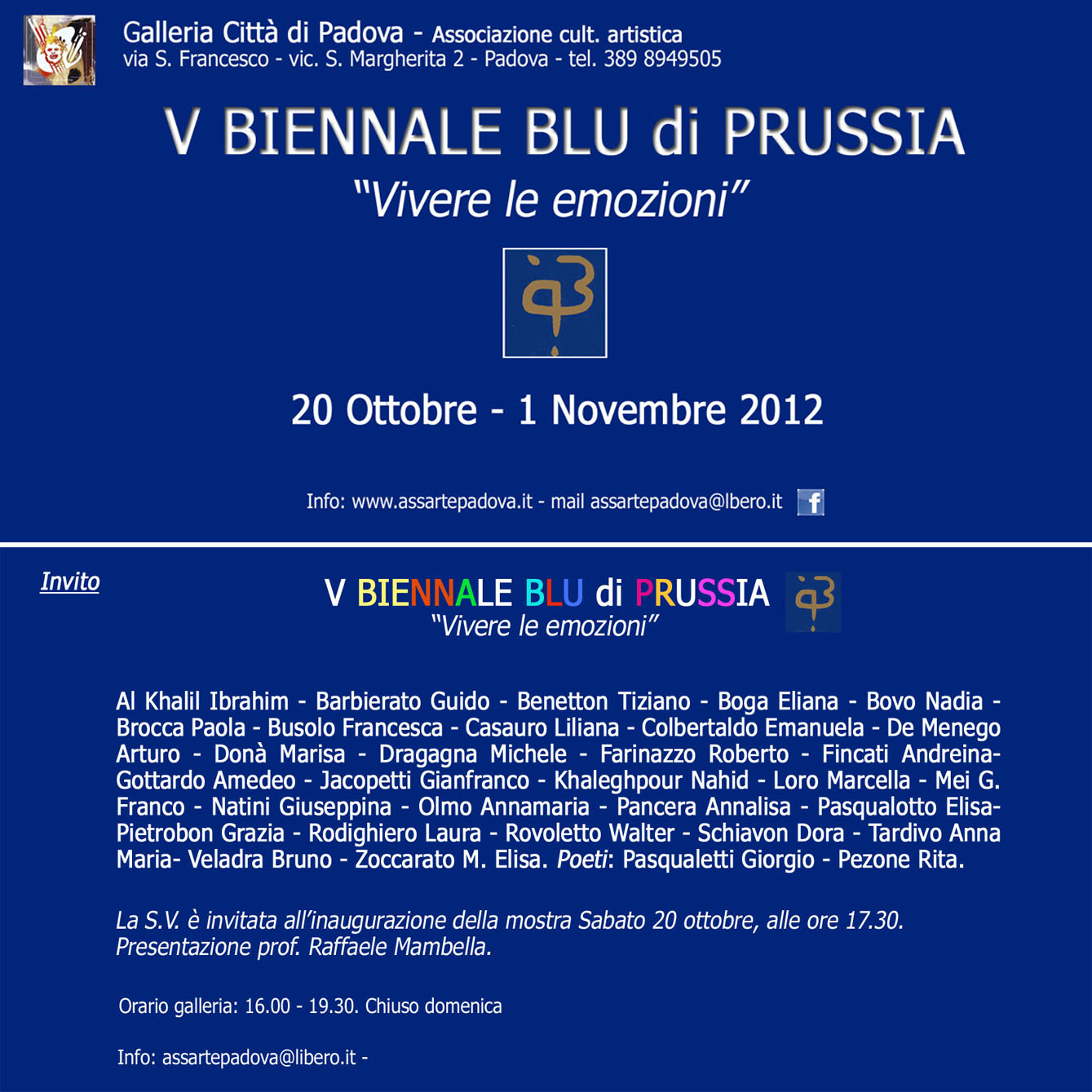 Galleria Città di Padova - Associazione cult. artistica
via S. Francesco - vic. S. Margherita 2 - Padova - tel. 389 8949505

V BIENNALE BLU di PRUSSIA

"Vivere le emozioni"

20 Ottobre - 1 Novembre 2012

Info: www.assartepadova.it - mail assartepadova@lbero.it

Invito

V BIENNALE BLU di PRUSSIA
"Vivere le emozioni"

Al Khalil Ibrahim - Barbierato Guido - Benetton Tiziano - Boga Eliana - Bovo Nadia - Brocca Paola - Busolo Francesca - Casauro Liliana - Colbertaldo Emanuela - De Menego Arturo - Donà Marisa - Dragagna Michele - Farinazzo Roberto - Fincati Andreina- Gottardo Amedeo - Jacopetti Gianfranco - Khaleghpour Nahid - Loro Marcella - Mei G. Franco - Natini Giuseppina - Olmo Annamaria - Pancera Annalisa - Pasqualotto Elisa- Pietrobon Grazia - Rodighiero Laura - Rovoletto Walter - Schiavon Dora - Tardivo Anna Maria- Veladra Bruno - Zoccarato M. Elisa. Poeti: Pasqualetti Giorgio - Pezone Rita.

La S.V. è invitata all'inaugurazione della mostra Sabato 20 ottobre, alle ore 17.30.
Presentazione prof. Raffaele Mambella.

Orario galleria: 16.00 - 19.30. Chiuso domenica

Info: assartepadova@libero.it -